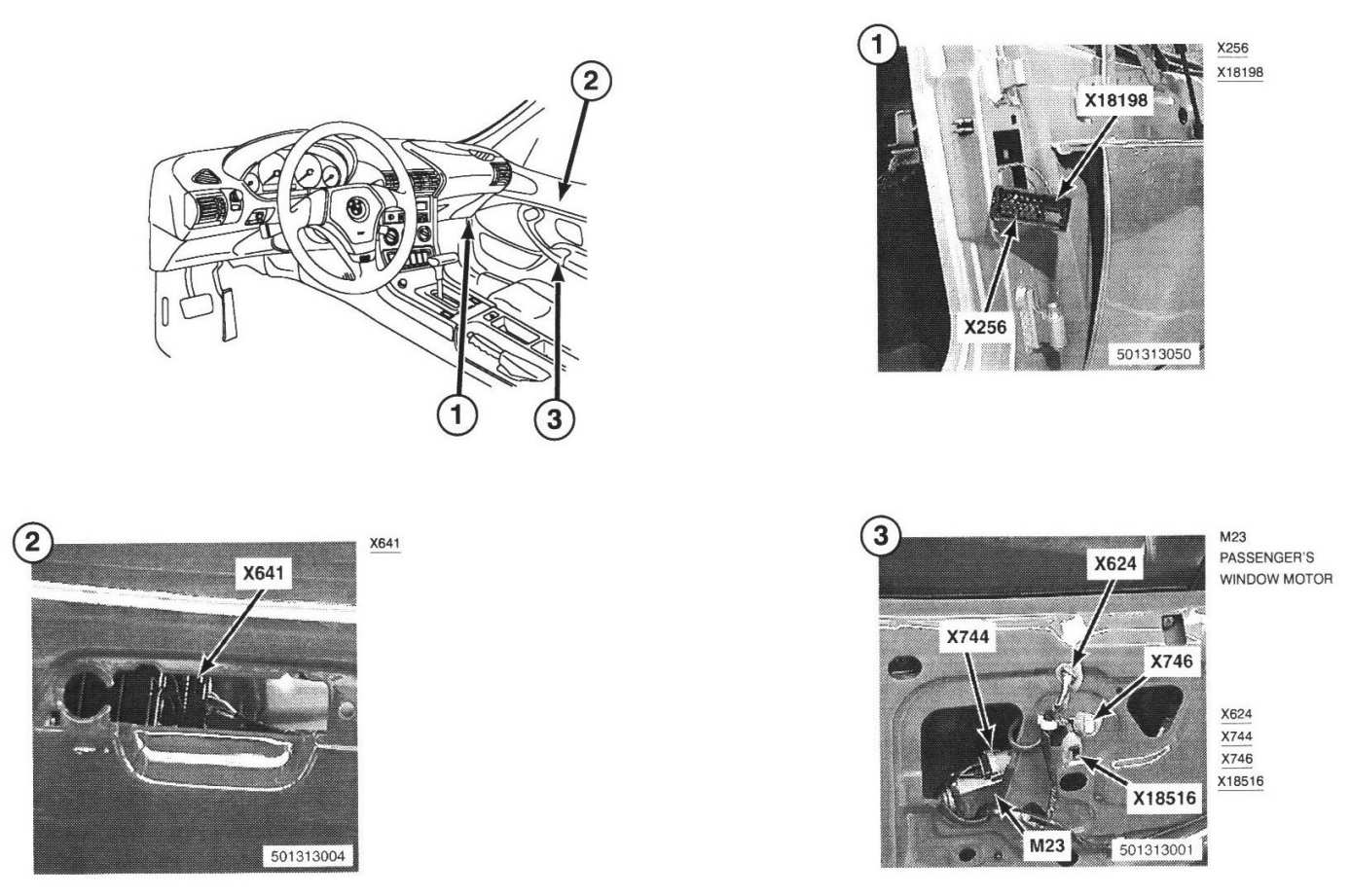 2

1

3

1

X18198

X256

501313050

X256

X18198

2

X641

501313004

X641

3

X624

X744

X746

X18516

M23

501313001

M23
PASSENGER'S
WINDOW MOTOR

X624
X744
X746
X18516